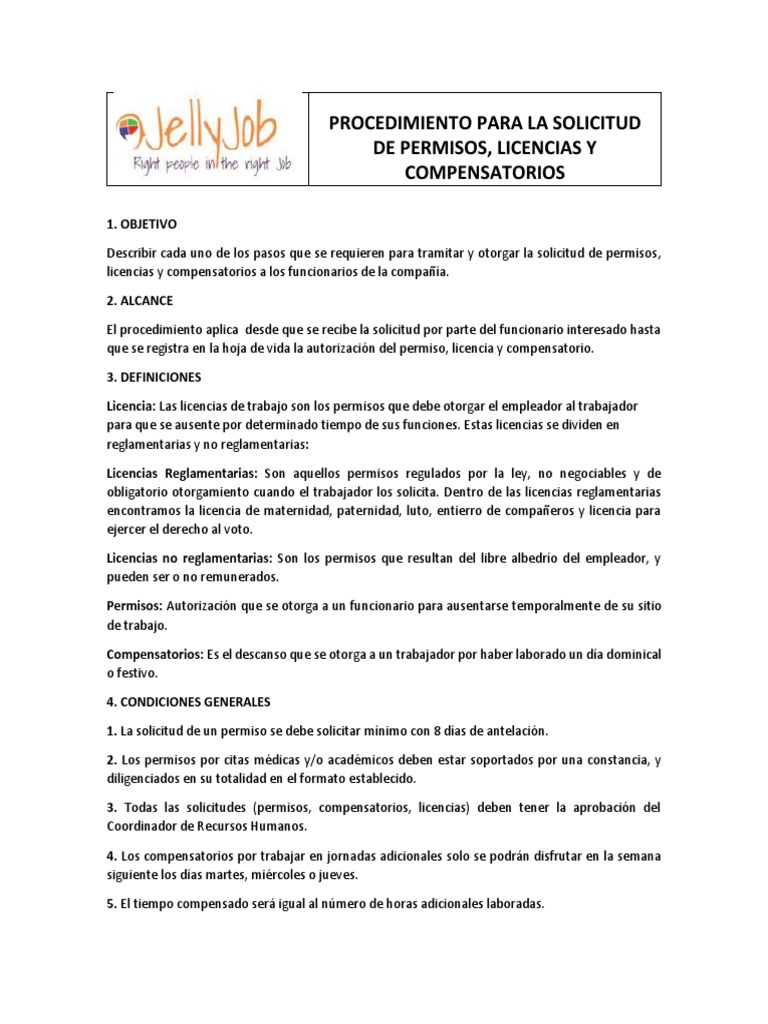 JellyJob
Right people in the right Job

PROCEDIMIENTO PARA LA SOLICITUD DE PERMISOS, LICENCIAS Y COMPENSATORIOS

1. OBJETIVO

Describir cada uno de los pasos que se requieren para tramitar y otorgar la solicitud de permisos, licencias y compensatorios a los funcionarios de la compañía.

2. ALCANCE

El procedimiento aplica desde que se recibe la solicitud por parte del funcionario interesado hasta que se registra en la hoja de vida la autorización del permiso, licencia y compensatorio.

3. DEFINICIONES

Licencia: Las licencias de trabajo son los permisos que debe otorgar el empleador al trabajador para que se ausente por determinado tiempo de sus funciones. Estas licencias se dividen en reglamentarias y no reglamentarias:

Licencias Reglamentarias: Son aquellos permisos regulados por la ley, no negociables y de obligatorio otorgamiento cuando el trabajador los solicita. Dentro de las licencias reglamentarias encontramos la licencia de maternidad, paternidad, luto, entierro de compañeros y licencia para ejercer el derecho al voto.

Licencias no reglamentarias: Son los permisos que resultan del libre albedrío del empleador, y pueden ser o no remunerados.

Permisos: Autorización que se otorga a un funcionario para ausentarse temporalmente de su sitio de trabajo.

Compensatorios: Es el descanso que se otorga a un trabajador por haber laborado un día dominical o festivo.

4. CONDICIONES GENERALES

1. La solicitud de un permiso se debe solicitar mínimo con 8 días de antelación.

2. Los permisos por citas médicas y/o académicos deben estar soportados por una constancia, y diligenciados en su totalidad en el formato establecido.

3. Todas las solicitudes (permisos, compensatorios, licencias) deben tener la aprobación del Coordinador de Recursos Humanos.

4. Los compensatorios por trabajar en jornadas adicionales solo se podrán disfrutar en la semana siguiente los días martes, miércoles o jueves.

5. El tiempo compensado será igual al número de horas adicionales laboradas.